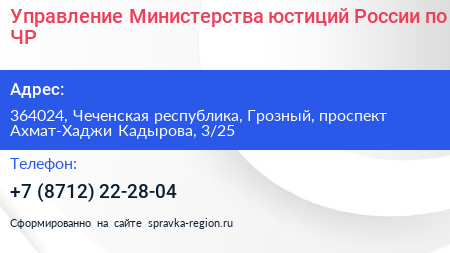 Управление Министерства юстиций России по ЧР

Адрес:

364024, Чеченская республика, Грозный, проспект Ахмат-Хаджи Кадырова, 3/25

Телефон:

+7 (8712) 22-28-04

Сформированно на сайте spravka-region.ru